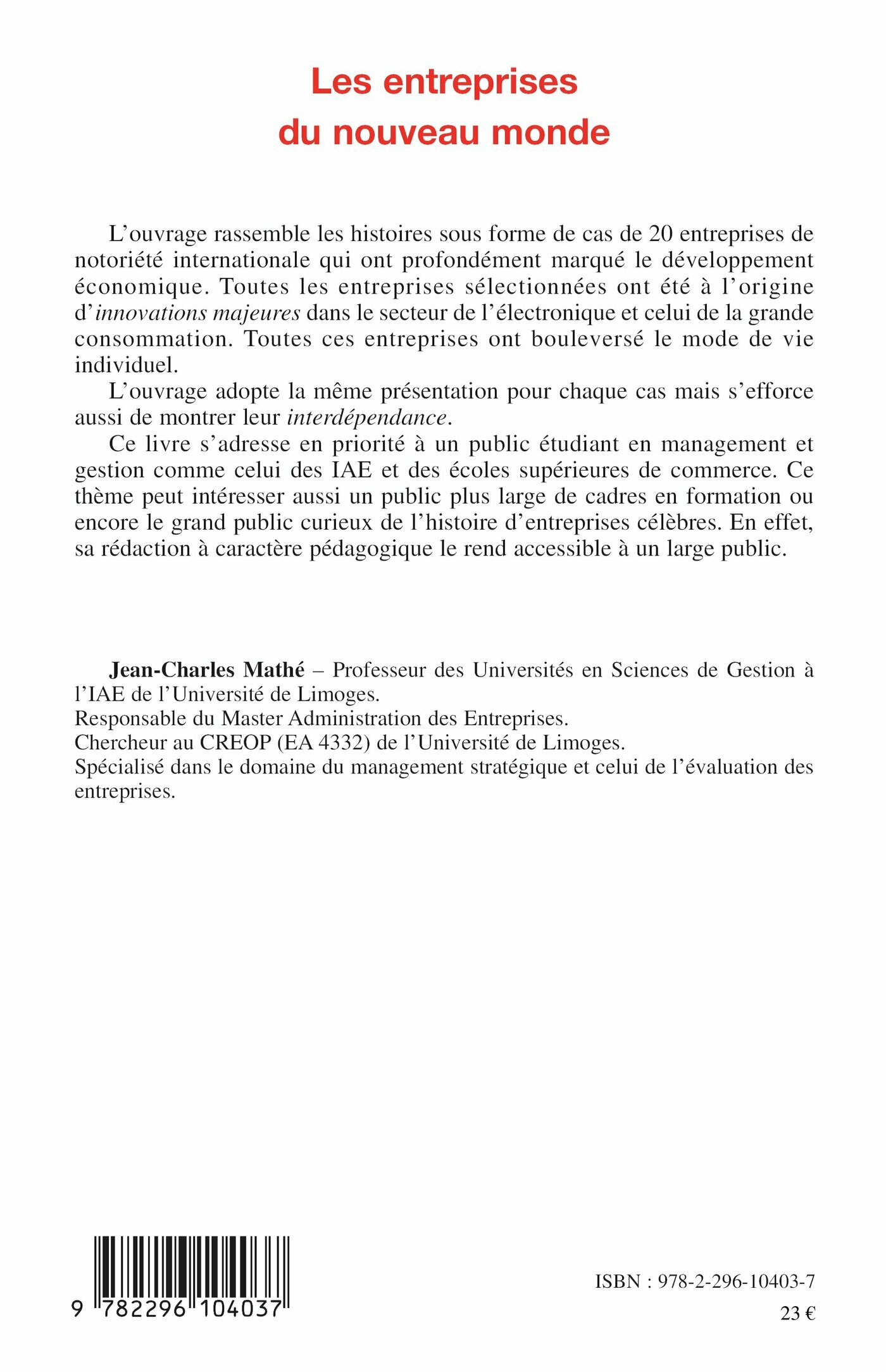 Les entreprises du nouveau monde

L'ouvrage rassemble les histoires sous forme de cas de 20 entreprises de notoriété internationale qui ont profondément marqué le développement économique. Toutes les entreprises sélectionnées ont été à l'origine d'innovations majeures dans le secteur de l'électronique et celui de la grande consommation. Toutes ces entreprises ont bouleversé le mode de vie individuel.

L'ouvrage adopte la même présentation pour chaque cas mais s'efforce aussi de montrer leur interdépendance.

Ce livre s'adresse en priorité à un public étudiant en management et gestion comme celui des IAE et des écoles supérieures de commerce. Ce thème peut intéresser aussi un public plus large de cadres en formation ou encore le grand public curieux de l'histoire d'entreprises célèbres. En effet, sa rédaction à caractère pédagogique le rend accessible à un large public.

Jean-Charles Mathé – Professeur des Universités en Sciences de Gestion à l'IAE de l'Université de Limoges.
Responsable du Master Administration des Entreprises.
Chercheur au CREOP (EA 4332) de l'Université de Limoges.
Spécialisé dans le domaine du management stratégique et celui de l'évaluation des entreprises.

9 782296 104037

ISBN : 978-2-296-10403-7
23 €